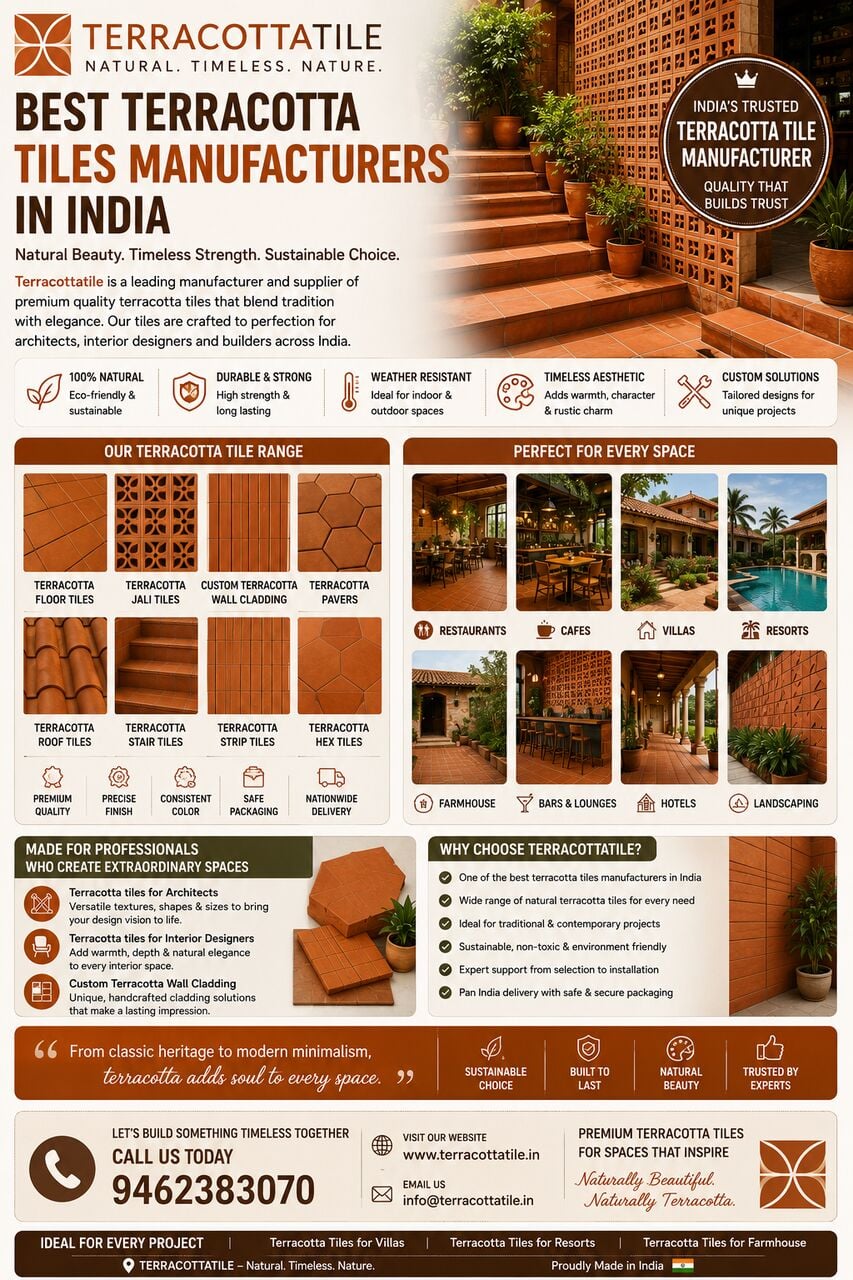 TERRACOTTATILE
NATURAL. TIMELESS. NATURE.

BEST TERRACOTTA TILES MANUFACTURERS IN INDIA

INDIA'S TRUSTED
TERRACOTTA TILE MANUFACTURER
QUALITY THAT BUILDS TRUST

Natural Beauty. Timeless Strength. Sustainable Choice.

Terracottatile is a leading manufacturer and supplier of premium quality terracotta tiles that blend tradition with elegance. Our tiles are crafted to perfection for architects, interior designers and builders across India.

100% NATURAL
Eco-friendly & sustainable

DURABLE & STRONG
High strength & long lasting

WEATHER RESISTANT
Ideal for indoor & outdoor spaces

TIMELESS AESTHETIC
Adds warmth, character & rustic charm

CUSTOM SOLUTIONS
Tailored designs for unique projects

OUR TERRACOTTA TILE RANGE

TERRACOTTA FLOOR TILES
TERRACOTTA JALI TILES
CUSTOM TERRACOTTA WALL CLADDING
TERRACOTTA PAVERS
TERRACOTTA ROOF TILES
TERRACOTTA STAIR TILES
TERRACOTTA STRIP TILES
TERRACOTTA HEX TILES

PREMIUM QUALITY
PRECISE FINISH
CONSISTENT COLOR
SAFE PACKAGING
NATIONWIDE DELIVERY

PERFECT FOR EVERY SPACE

RESTAURANTS
CAFES
VILLAS
RESORTS
FARMHOUSE
BARS & LOUNGES
HOTELS
LANDSCAPING

MADE FOR PROFESSIONALS
WHO CREATE EXTRAORDINARY SPACES

Terracotta tiles for Architects
Versatile textures, shapes & sizes to bring your design vision to life.

Terracotta tiles for Interior Designers
Add warmth, depth & natural elegance to every interior space.

Custom Terracotta Wall Cladding
Unique, handcrafted cladding solutions that make a lasting impression.

WHY CHOOSE TERRACOTTATILE?

One of the best terracotta tiles manufacturers in India
Wide range of natural terracotta tiles for every need
Ideal for traditional & contemporary projects
Sustainable, non-toxic & environment friendly
Expert support from selection to installation
Pan India delivery with safe & secure packaging

“ From classic heritage to modern minimalism, terracotta adds soul to every space. ”

SUSTAINABLE CHOICE
BUILT TO LAST
NATURAL BEAUTY
TRUSTED BY EXPERTS

LET'S BUILD SOMETHING TIMELESS TOGETHER
CALL US TODAY
9462383070

VISIT OUR WEBSITE
www.terracottatile.in

EMAIL US
info@terracottatile.in

PREMIUM TERRACOTTA TILES FOR SPACES THAT INSPIRE
Naturally Beautiful.
Naturally Terracotta.

IDEAL FOR EVERY PROJECT | Terracotta Tiles for Villas | Terracotta Tiles for Resorts | Terracotta Tiles for Farmhouse

TERRACOTTATILE – Natural. Timeless. Nature.
Proudly Made in India